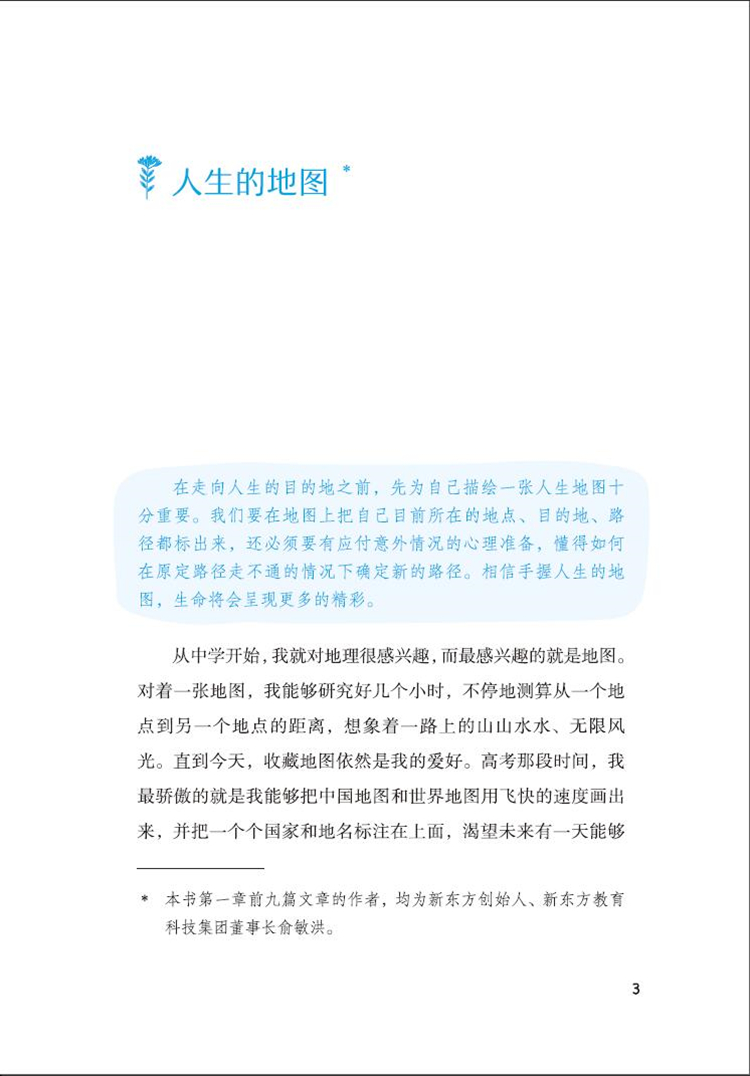 人生的地图 *

在走向人生的目的地之前，先为自己描绘一张人生地图十分重要。我们要在地图上把自己目前所在的地点、目的地、路径都标出来，还必须要有应付意外情况的心理准备，懂得如何在原定路径走不通的情况下确定新的路径。相信手握人生的地图，生命将会呈现更多的精彩。

从中学开始，我就对地理很感兴趣，而最感兴趣的就是地图。对着一张地图，我能够研究好几个小时，不停地测算从一个地点到另一个地点的距离，想象着一路上的山山水水、无限风光。直到今天，收藏地图依然是我的爱好。高考那段时间，我最骄傲的就是我能够把中国地图和世界地图用飞快的速度画出来，并把一个个国家和地名标注在上面，渴望未来有一天能够

* 本书第一章前九篇文章的作者，均为新东方创始人、新东方教育科技集团董事长俞敏洪。

3